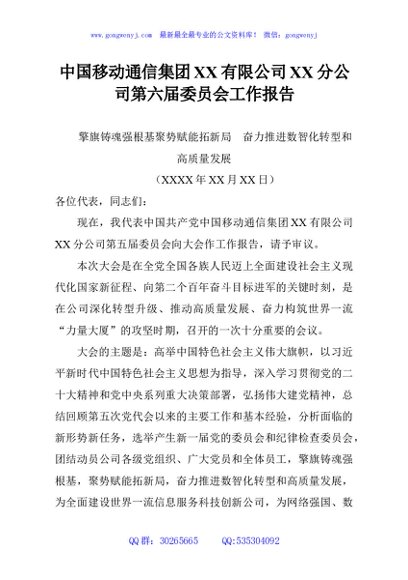 www.gongwenyj.com 最新最全最专业的公文资料库！ 微信：gongwenyj

中国移动通信集团XX有限公司XX分公司第六届委员会工作报告

擎旗铸魂强根基聚势赋能拓新局 奋力推进数智化转型和高质量发展

（XXXX年XX月XX日）

各位代表，同志们：

现在，我代表中国共产党中国移动通信集团XX有限公司XX分公司第五届委员会向大会作工作报告，请予审议。

本次大会是在全党全国各族人民迈上全面建设社会主义现代化国家新征程、向第二个百年奋斗目标进军的关键时刻，是在公司深化转型升级、推动高质量发展、奋力构筑世界一流“力量大厦”的攻坚时期，召开的一次十分重要的会议。

大会的主题是：高举中国特色社会主义伟大旗帜，以习近平新时代中国特色社会主义思想为指导，深入学习贯彻党的二十大精神和党中央系列重大决策部署，弘扬伟大建党精神，总结回顾第五次党代会以来的主要工作和基本经验，分析面临的新形势新任务，选举产生新一届党的委员会和纪律检查委员会，团结动员公司各级党组织、广大党员和全体员工，擎旗铸魂强根基，聚势赋能拓新局，奋力推进数智化转型和高质量发展，为全面建设世界一流信息服务科技创新公司，为网络强国、数

QQ群：30265665 QQ:535304092